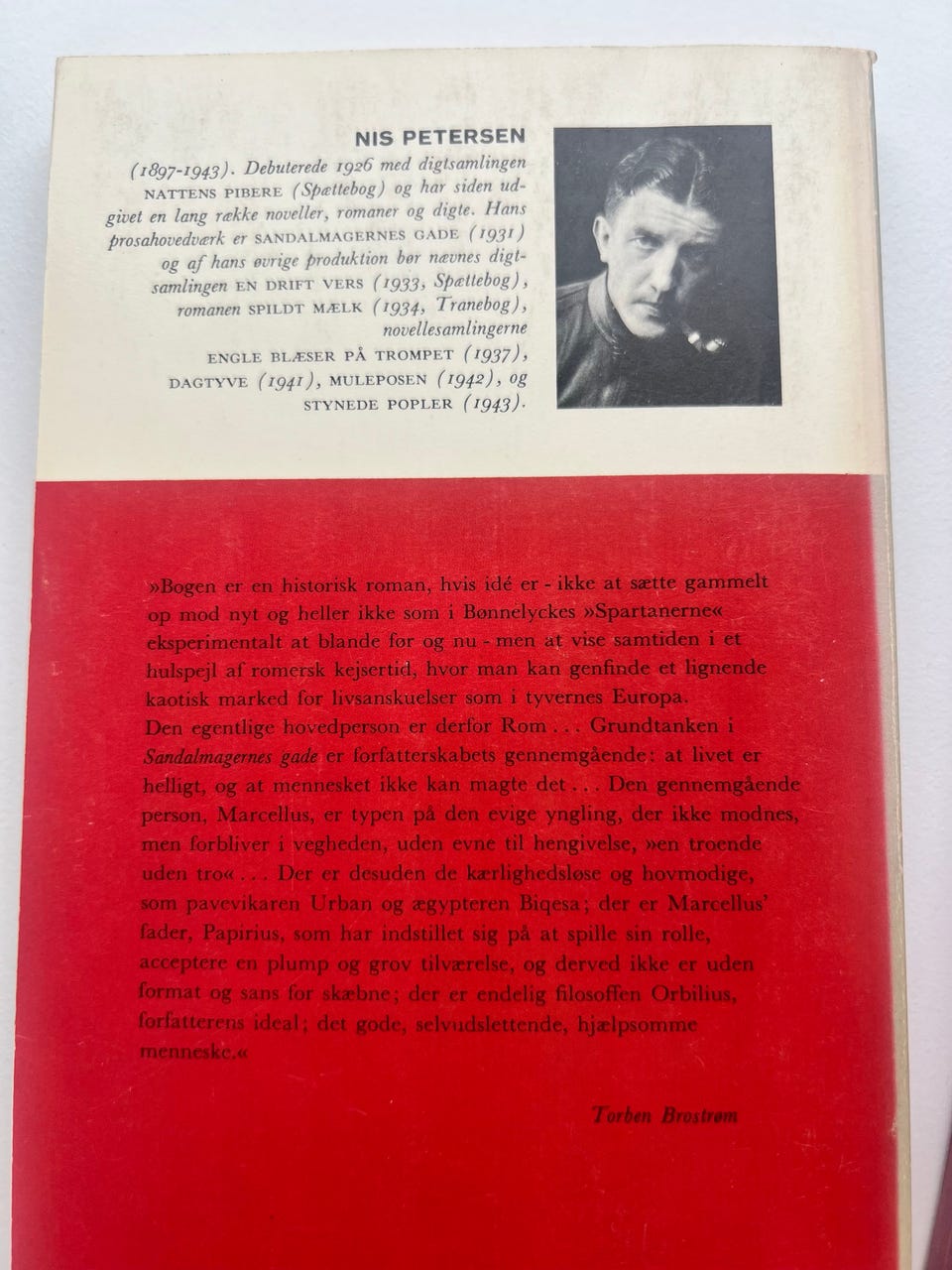 NIS PETERSEN

(1897-1943). Debuterede 1926 med digtsamlingen NATTENS PIBERE (Spættebog) og har siden udgivet en lang række noveller, romaner og digte. Hans prosahovedværk er SANDALMAGERNES GADE (1931) og af hans øvrige produktion bør nævnes digtsamlingen EN DRIFT VERS (1933, Spættebog), romanen SPILDT MÆLK (1934, Tranebog), novellesamlingerne ENGLE BLÆSER PÅ TROMPET (1937), DAGTYVE (1941), MULEPOSEN (1942), og STYNEDE POPLER (1943).

»Bogen er en historisk roman, hvis idé er - ikke at sætte gammelt op mod nyt og heller ikke som i Bønnelyckes »Spartanerne« eksperimentalt at blande før og nu - men at vise samtiden i et hulspejl af romersk kejsertid, hvor man kan genfinde et lignende kaotisk marked for livsanskuelser som i tyvernes Europa. Den egentlige hovedperson er derfor Rom . . . Grundtanken i Sandalmagernes gade er forfatterskabets gennemgående: at livet er helligt, og at mennesket ikke kan magte det . . . Den gennemgående person, Marcellus, er typen på den evige yngling, der ikke modnes, men forbliver i vegheden, uden evne til hengivelse, »en troende uden tro« . . . Der er desuden de kærlighedsløse og hovmodige, som pavevikaren Urban og ægypteren Biqesa; der er Marcellus' fader, Papirius, som har indstillet sig på at spille sin rolle, acceptere en plump og grov tilværelse, og derved ikke er uden format og sans for skæbne; der er endelig filosoffen Orbilius, forfatterens ideal; det gode, selvudslettende, hjælpsomme menneske.«

Torben Brostrøm